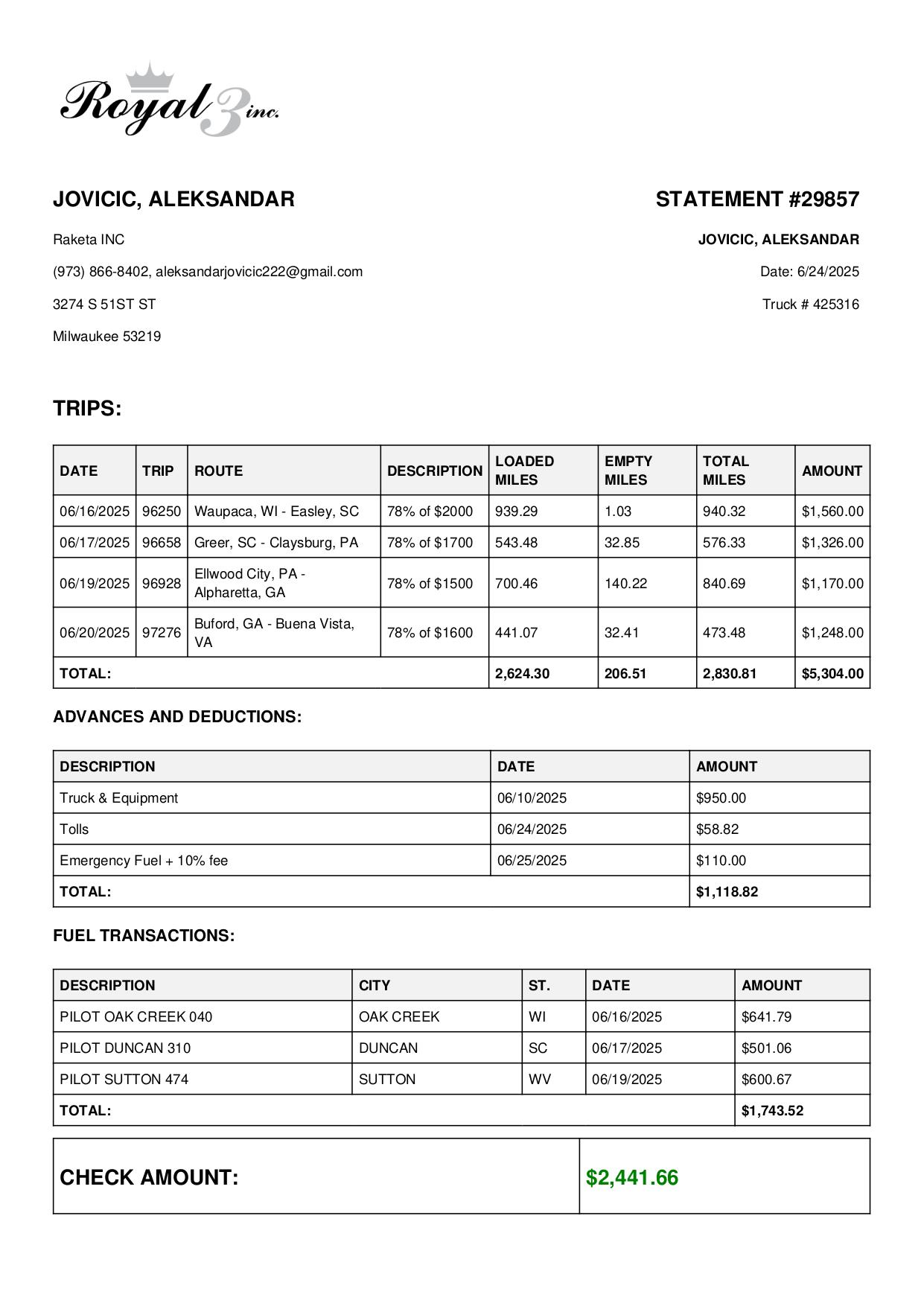 Royal 3 inc.

JOVICIC, ALEKSANDAR

Raketa INC

(973) 866-8402, aleksandarjovicic222@gmail.com

3274 S 51ST ST

Milwaukee 53219

STATEMENT #29857

JOVICIC, ALEKSANDAR

Date: 6/24/2025

Truck # 425316

TRIPS:

| DATE | TRIP | ROUTE | DESCRIPTION | LOADED MILES | EMPTY MILES | TOTAL MILES | AMOUNT |
|---|---|---|---|---|---|---|---|
| 06/16/2025 | 96250 | Waupaca, WI - Easley, SC | 78% of $2000 | 939.29 | 1.03 | 940.32 | $1,560.00 |
| 06/17/2025 | 96658 | Greer, SC - Claysburg, PA | 78% of $1700 | 543.48 | 32.85 | 576.33 | $1,326.00 |
| 06/19/2025 | 96928 | Ellwood City, PA - Alpharetta, GA | 78% of $1500 | 700.46 | 140.22 | 840.69 | $1,170.00 |
| 06/20/2025 | 97276 | Buford, GA - Buena Vista, VA | 78% of $1600 | 441.07 | 32.41 | 473.48 | $1,248.00 |
| TOTAL: | | | | 2,624.30 | 206.51 | 2,830.81 | $5,304.00 |

ADVANCES AND DEDUCTIONS:

| DESCRIPTION | DATE | AMOUNT |
|---|---|---|
| Truck & Equipment | 06/10/2025 | $950.00 |
| Tolls | 06/24/2025 | $58.82 |
| Emergency Fuel + 10% fee | 06/25/2025 | $110.00 |
| TOTAL: | | $1,118.82 |

FUEL TRANSACTIONS:

| DESCRIPTION | CITY | ST. | DATE | AMOUNT |
|---|---|---|---|---|
| PILOT OAK CREEK 040 | OAK CREEK | WI | 06/16/2025 | $641.79 |
| PILOT DUNCAN 310 | DUNCAN | SC | 06/17/2025 | $501.06 |
| PILOT SUTTON 474 | SUTTON | WV | 06/19/2025 | $600.67 |
| TOTAL: | | | | $1,743.52 |

| CHECK AMOUNT: | $2,441.66 |
|---|---|